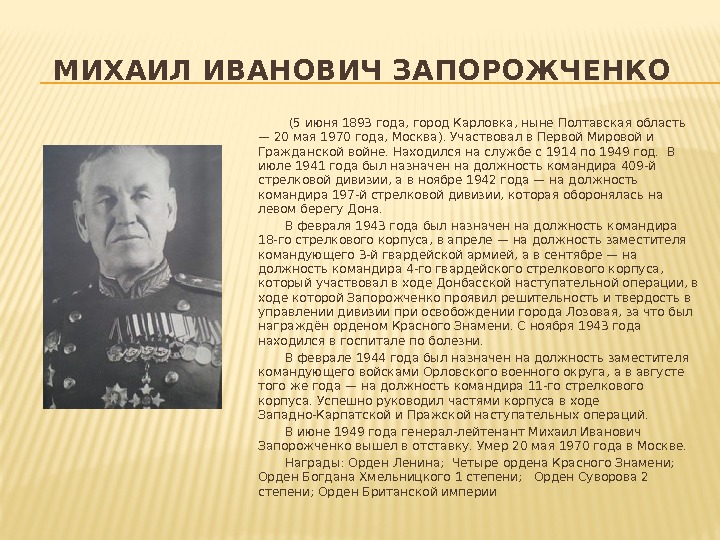 МИХАИЛ ИВАНОВИЧ ЗАПОРОЖЧЕНКО

(5 июня 1893 года, город Карловка, ныне Полтавская область — 20 мая 1970 года, Москва). Участвовал в Первой Мировой и Гражданской войне. Находился на службе с 1914 по 1949 год. В июле 1941 года был назначен на должность командира 409-й стрелковой дивизии, а в ноябре 1942 года — на должность командира 197-й стрелковой дивизии, которая оборонялась на левом берегу Дона.

В февраля 1943 года был назначен на должность командира 18-го стрелкового корпуса, в апреле — на должность заместителя командующего 3-й гвардейской армией, а в сентябре — на должность командира 4-го гвардейского стрелкового корпуса, который участвовал в ходе Донбасской наступательной операции, в ходе которой Запорожченко проявил решительность и твердость в управлении дивизии при освобождении города Лозовая, за что был награждён орденом Красного Знамени. С ноября 1943 года находился в госпитале по болезни.

В феврале 1944 года был назначен на должность заместителя командующего войсками Орловского военного округа, а в августе того же года — на должность командира 11-го стрелкового корпуса. Успешно руководил частями корпуса в ходе Западно-Карпатской и Пражской наступательных операций.

В июне 1949 года генерал-лейтенант Михаил Иванович Запорожченко вышел в отставку. Умер 20 мая 1970 года в Москве.

Награды: Орден Ленина; Четыре ордена Красного Знамени; Орден Богдана Хмельницкого 1 степени; Орден Суворова 2 степени; Орден Британской империи